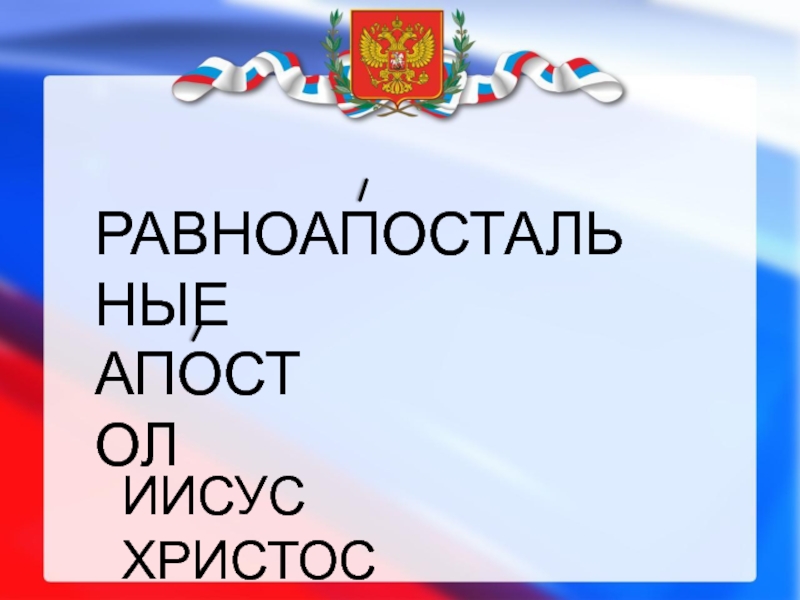 РАВНОАПО́СТАЛЬНЫЕ
АПО́СТОЛ
ИИСУС ХРИСТОС